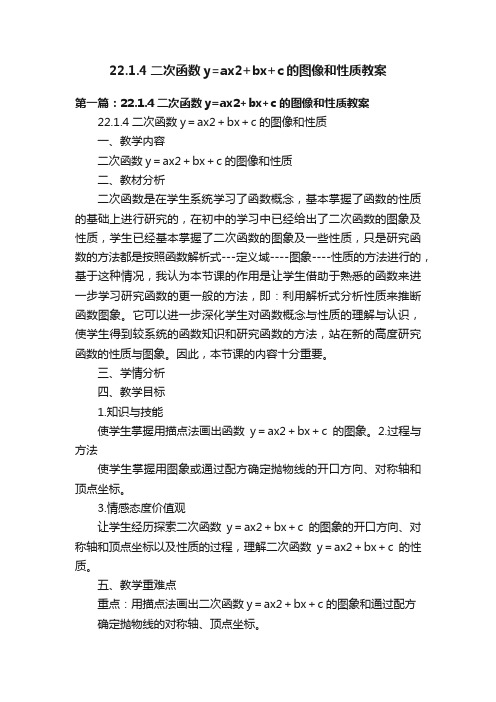 22.1.4 二次函数 y=ax2+bx+c 的图像和性质教案

第一篇：22.1.4 二次函数 y=ax2+bx+c 的图像和性质教案

22.1.4 二次函数 y = ax2 + bx + c 的图像和性质

一、教学内容

二次函数 y = ax2 + bx + c 的图像和性质

二、教材分析

二次函数是在学生系统学习了函数概念，基本掌握了函数的性质的基础上进行研究的，在初中的学习中已经给出了二次函数的图象及性质，学生已经基本掌握了二次函数的图象及一些性质，只是研究函数的方法都是按照函数解析式---定义域----图象----性质的方法进行的，基于这种情况，我认为本节课的作用是让学生借助于熟悉的函数来进一步学习研究函数的更一般的方法，即：利用解析式分析性质来推断函数图象。它可以进一步深化学生对函数概念与性质的理解与认识，使学生得到较系统的函数知识和研究函数的方法，站在新的高度研究函数的性质与图象。因此，本节课的内容十分重要。

三、学情分析

四、教学目标

1.知识与技能

使学生掌握用描点法画出函数 y = ax2 + bx + c 的图象。2.过程与方法

使学生掌握用图象或通过配方确定抛物线的开口方向、对称轴和顶点坐标。

3.情感态度价值观

让学生经历探索二次函数 y = ax2 + bx + c 的图象的开口方向、对称轴和顶点坐标以及性质的过程，理解二次函数 y = ax2 + bx + c 的性质。

五、教学重难点

重点：用描点法画出二次函数 y = ax2 + bx + c 的图象和通过配方确定抛物线的对称轴、顶点坐标。